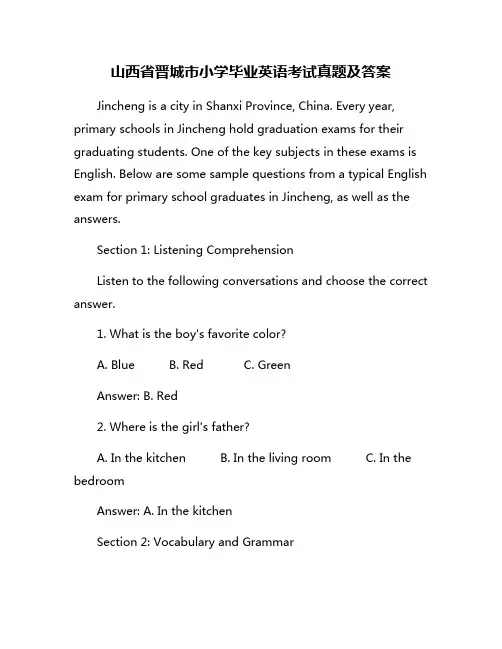 山西省晋城市小学毕业英语考试真题及答案

Jincheng is a city in Shanxi Province, China. Every year, primary schools in Jincheng hold graduation exams for their graduating students. One of the key subjects in these exams is English. Below are some sample questions from a typical English exam for primary school graduates in Jincheng, as well as the answers.

Section 1: Listening Comprehension

Listen to the following conversations and choose the correct answer.

1. What is the boy's favorite color?

A. Blue B. Red C. Green

Answer: B. Red

2. Where is the girl's father?

A. In the kitchen B. In the living room C. In the bedroom

Answer: A. In the kitchen

Section 2: Vocabulary and Grammar